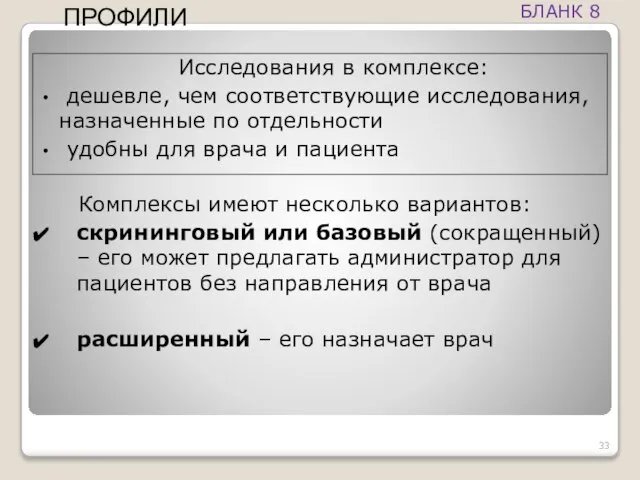 ПРОФИЛИ

БЛАНК 8

Исследования в комплексе:

• дешевле, чем соответствующие исследования, назначенные по отдельности
• удобны для врача и пациента

Комплексы имеют несколько вариантов:

✔ скрининговый или базовый (сокращенный) – его может предлагать администратор для пациентов без направления от врача

✔ расширенный – его назначает врач

33